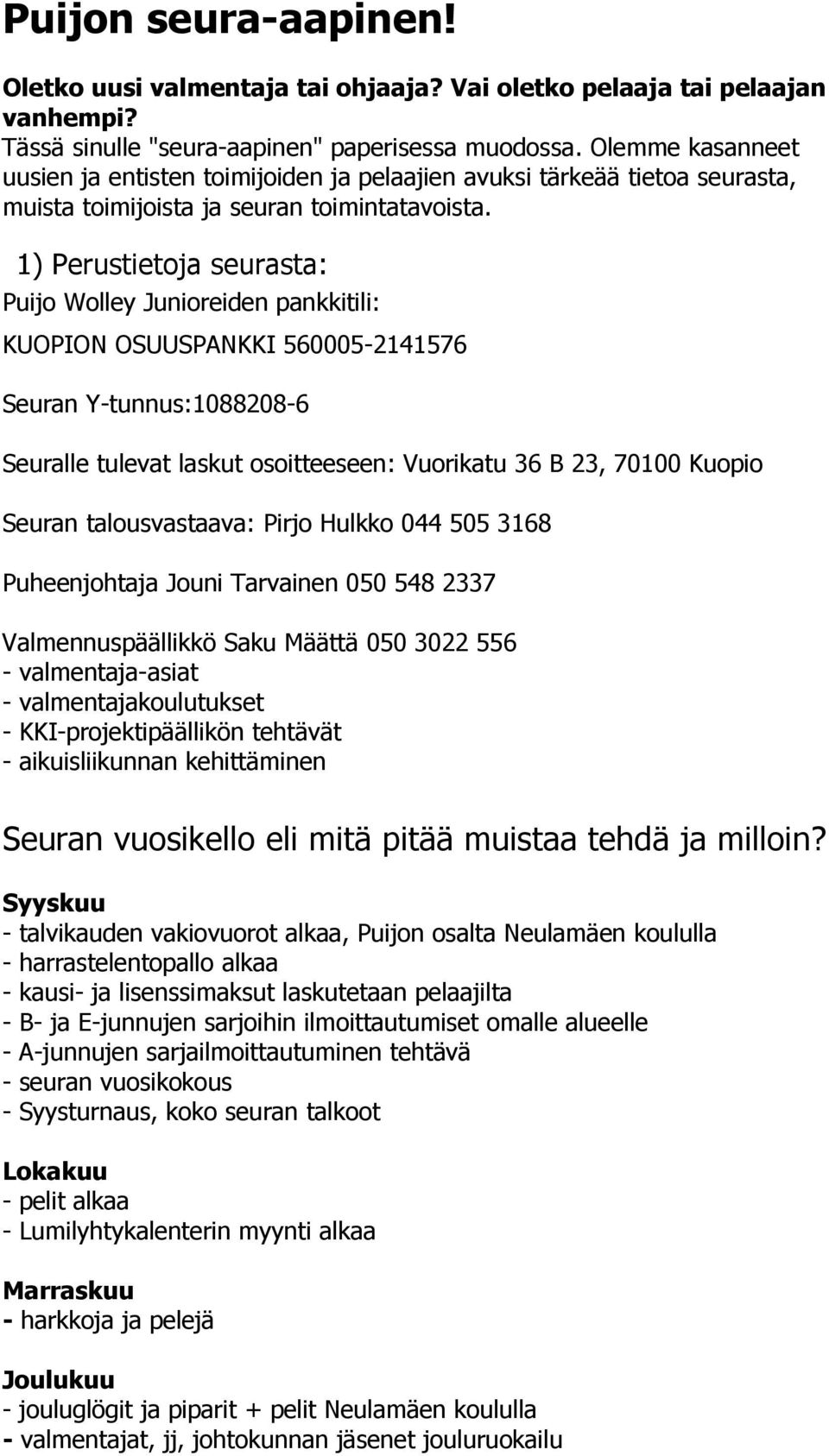 Puijon seura-aapinen!

Oletko uusi valmentaja tai ohjaaja? Vai oletko pelaaja tai pelaajan vanhempi?
Tässä sinulle "seura-aapinen" paperisessa muodossa. Olemme kasanneet uusien ja entisten toimijoiden ja pelaajien avuksi tärkeää tietoa seurasta, muista toimijoista ja seuran toimintatavoista.

1) Perustietoja seurasta:
Puijo Wolley Junioreiden pankkitili:

KUOPION OSUUSPANKKI 560005-2141576

Seuran Y-tunnus:1088208-6

Seuralle tulevat laskut osoitteeseen: Vuorikatu 36 B 23, 70100 Kuopio

Seuran talousvastaava: Pirjo Hulkko 044 505 3168

Puheenjohtaja Jouni Tarvainen 050 548 2337

Valmennuspäällikkö Saku Määttä 050 3022 556
- valmentaja-asiat
- valmentajakoulutukset
- KKI-projektipäällikön tehtävät
- aikuisliikunnan kehittäminen

Seuran vuosikello eli mitä pitää muistaa tehdä ja milloin?

Syyskuu
- talvikauden vakiovuorot alkaa, Puijon osalta Neulamäen koululla
- harrastelentopallo alkaa
- kausi- ja lisenssimaksut laskutetaan pelaajilta
- B- ja E-junnujen sarjoihin ilmoittautumiset omalle alueelle
- A-junnujen sarjailmoittautuminen tehtävä
- seuran vuosikokous
- Syysturnaus, koko seuran talkoot

Lokakuu
- pelit alkaa
- Lumilyhtykalenterin myynti alkaa

Marraskuu
- harkkoja ja pelejä

Joulukuu
- jouluglögit ja piparit + pelit Neulamäen koululla
- valmentajat, jj, johtokunnan jäsenet jouluruokailu